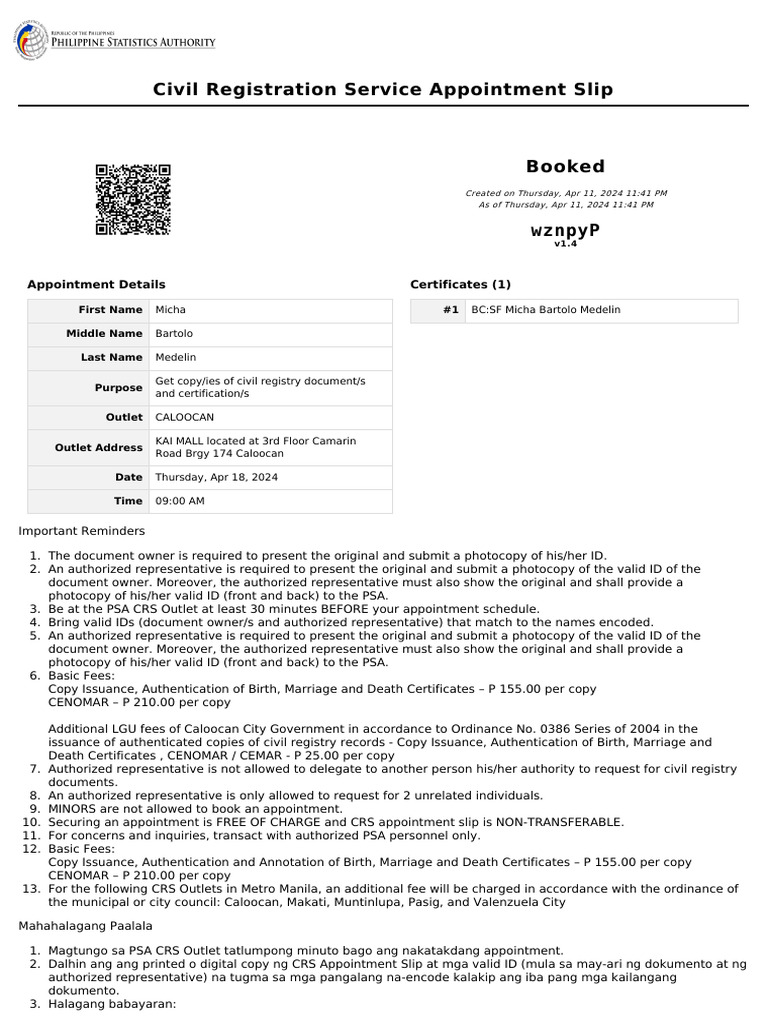 REPUBLIC OF THE PHILIPPINES
PHILIPPINE STATISTICS AUTHORITY

Civil Registration Service Appointment Slip

Booked

Created on Thursday, Apr 11, 2024 11:41 PM
As of Thursday, Apr 11, 2024 11:41 PM

wznpyP
v1.4

Appointment Details

| First Name | Micha |
|---|---|
| Middle Name | Bartolo |
| Last Name | Medelin |
| Purpose | Get copy/ies of civil registry document/s and certification/s |
| Outlet | CALOOCAN |
| Outlet Address | KAI MALL located at 3rd Floor Camarin Road Brgy 174 Caloocan |
| Date | Thursday, Apr 18, 2024 |
| Time | 09:00 AM |

Certificates (1)

| #1 | BC:SF Micha Bartolo Medelin |
|---|---|

Important Reminders

1. The document owner is required to present the original and submit a photocopy of his/her ID.
2. An authorized representative is required to present the original and submit a photocopy of the valid ID of the document owner. Moreover, the authorized representative must also show the original and shall provide a photocopy of his/her valid ID (front and back) to the PSA.
3. Be at the PSA CRS Outlet at least 30 minutes BEFORE your appointment schedule.
4. Bring valid IDs (document owner/s and authorized representative) that match to the names encoded.
5. An authorized representative is required to present the original and submit a photocopy of the valid ID of the document owner. Moreover, the authorized representative must also show the original and shall provide a photocopy of his/her valid ID (front and back) to the PSA.
6. Basic Fees:
Copy Issuance, Authentication of Birth, Marriage and Death Certificates – P 155.00 per copy
CENOMAR – P 210.00 per copy

Additional LGU fees of Caloocan City Government in accordance to Ordinance No. 0386 Series of 2004 in the issuance of authenticated copies of civil registry records - Copy Issuance, Authentication of Birth, Marriage and Death Certificates , CENOMAR / CEMAR - P 25.00 per copy
7. Authorized representative is not allowed to delegate to another person his/her authority to request for civil registry documents.
8. An authorized representative is only allowed to request for 2 unrelated individuals.
9. MINORS are not allowed to book an appointment.
10. Securing an appointment is FREE OF CHARGE and CRS appointment slip is NON-TRANSFERABLE.
11. For concerns and inquiries, transact with authorized PSA personnel only.
12. Basic Fees:
Copy Issuance, Authentication and Annotation of Birth, Marriage and Death Certificates – P 155.00 per copy
CENOMAR – P 210.00 per copy
13. For the following CRS Outlets in Metro Manila, an additional fee will be charged in accordance with the ordinance of the municipal or city council: Caloocan, Makati, Muntinlupa, Pasig, and Valenzuela City

Mahahalagang Paalala

1. Magtungo sa PSA CRS Outlet tatlumpong minuto bago ang nakatakdang appointment.
2. Dalhin ang ang printed o digital copy ng CRS Appointment Slip at mga valid ID (mula sa may-ari ng dokumento at ng authorized representative) na tugma sa mga pangalang na-encode kalakip ang iba pang mga kailangang dokumento.
3. Halagang babayaran: